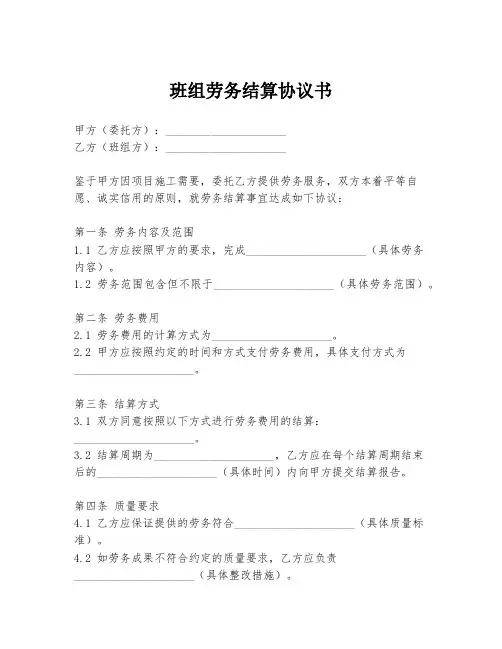 班组劳务结算协议书

甲方（委托方）：____________________
乙方（班组方）：____________________

鉴于甲方因项目施工需要，委托乙方提供劳务服务，双方本着平等自愿、诚实信用的原则，就劳务结算事宜达成如下协议：

第一条 劳务内容及范围
1.1 乙方应按照甲方的要求，完成____________________（具体劳务内容）。
1.2 劳务范围包含但不限于____________________（具体劳务范围）。

第二条 劳务费用
2.1 劳务费用的计算方式为____________________。
2.2 甲方应按照约定的时间和方式支付劳务费用，具体支付方式为____________________。

第三条 结算方式
3.1 双方同意按照以下方式进行劳务费用的结算：____________________。
3.2 结算周期为____________________，乙方应在每个结算周期结束后的____________________（具体时间）内向甲方提交结算报告。

第四条 质量要求
4.1 乙方应保证提供的劳务符合____________________（具体质量标准）。
4.2 如劳务成果不符合约定的质量要求，乙方应负责____________________（具体整改措施）。